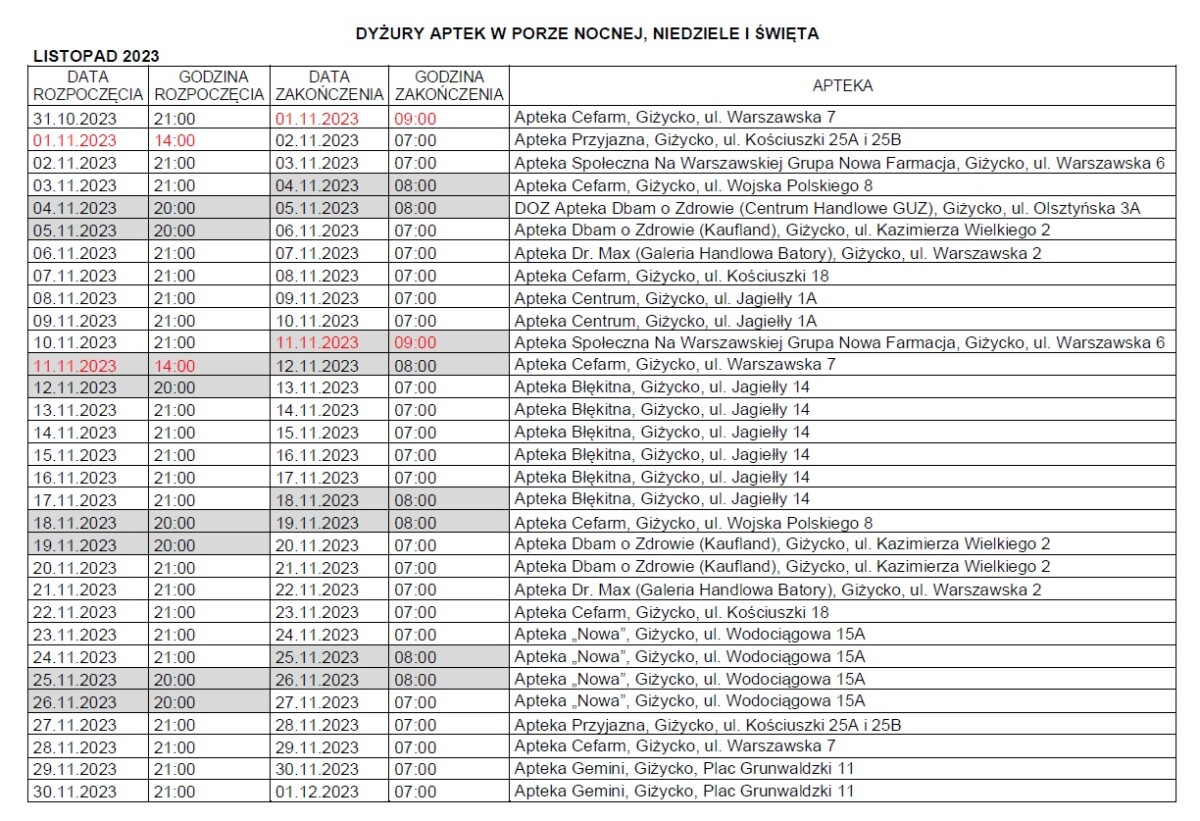 DYŻURY APTEK W PORZE NOCNEJ, NIEDZIELE I ŚWIĘTA

LISTOPAD 2023

| DATA ROZPOCZĘCIA | GODZINA ROZPOCZĘCIA | DATA ZAKOŃCZENIA | GODZINA ZAKOŃCZENIA | APTEKA |
|---|---|---|---|---|
| 31.10.2023 | 21:00 | 01.11.2023 | 09:00 | Apteka Cefarm, Giżycko, ul. Warszawska 7 |
| 01.11.2023 | 14:00 | 02.11.2023 | 07:00 | Apteka Przyjazna, Giżycko, ul. Kościuszki 25A i 25B |
| 02.11.2023 | 21:00 | 03.11.2023 | 07:00 | Apteka Społeczna Na Warszawskiej Grupa Nowa Farmacja, Giżycko, ul. Warszawska 6 |
| 03.11.2023 | 21:00 | 04.11.2023 | 08:00 | Apteka Cefarm, Giżycko, ul. Wojska Polskiego 8 |
| 04.11.2023 | 20:00 | 05.11.2023 | 08:00 | DOZ Apteka Dbam o Zdrowie (Centrum Handlowe GUZ), Giżycko, ul. Olsztyńska 3A |
| 05.11.2023 | 20:00 | 06.11.2023 | 07:00 | Apteka Dbam o Zdrowie (Kaufland), Giżycko, ul. Kazimierza Wielkiego 2 |
| 06.11.2023 | 21:00 | 07.11.2023 | 07:00 | Apteka Dr. Max (Galeria Handlowa Batory), Giżycko, ul. Warszawska 2 |
| 07.11.2023 | 21:00 | 08.11.2023 | 07:00 | Apteka Cefarm, Giżycko, ul. Kościuszki 18 |
| 08.11.2023 | 21:00 | 09.11.2023 | 07:00 | Apteka Centrum, Giżycko, ul. Jagiełły 1A |
| 09.11.2023 | 21:00 | 10.11.2023 | 07:00 | Apteka Centrum, Giżycko, ul. Jagiełły 1A |
| 10.11.2023 | 21:00 | 11.11.2023 | 09:00 | Apteka Społeczna Na Warszawskiej Grupa Nowa Farmacja, Giżycko, ul. Warszawska 6 |
| 11.11.2023 | 14:00 | 12.11.2023 | 08:00 | Apteka Cefarm, Giżycko, ul. Warszawska 7 |
| 12.11.2023 | 20:00 | 13.11.2023 | 07:00 | Apteka Błękitna, Giżycko, ul. Jagiełły 14 |
| 13.11.2023 | 21:00 | 14.11.2023 | 07:00 | Apteka Błękitna, Giżycko, ul. Jagiełły 14 |
| 14.11.2023 | 21:00 | 15.11.2023 | 07:00 | Apteka Błękitna, Giżycko, ul. Jagiełły 14 |
| 15.11.2023 | 21:00 | 16.11.2023 | 07:00 | Apteka Błękitna, Giżycko, ul. Jagiełły 14 |
| 16.11.2023 | 21:00 | 17.11.2023 | 07:00 | Apteka Błękitna, Giżycko, ul. Jagiełły 14 |
| 17.11.2023 | 21:00 | 18.11.2023 | 08:00 | Apteka Błękitna, Giżycko, ul. Jagiełły 14 |
| 18.11.2023 | 20:00 | 19.11.2023 | 08:00 | Apteka Cefarm, Giżycko, ul. Wojska Polskiego 8 |
| 19.11.2023 | 20:00 | 20.11.2023 | 07:00 | Apteka Dbam o Zdrowie (Kaufland), Giżycko, ul. Kazimierza Wielkiego 2 |
| 20.11.2023 | 21:00 | 21.11.2023 | 07:00 | Apteka Dbam o Zdrowie (Kaufland), Giżycko, ul. Kazimierza Wielkiego 2 |
| 21.11.2023 | 21:00 | 22.11.2023 | 07:00 | Apteka Dr. Max (Galeria Handlowa Batory), Giżycko, ul. Warszawska 2 |
| 22.11.2023 | 21:00 | 23.11.2023 | 07:00 | Apteka Cefarm, Giżycko, ul. Kościuszki 18 |
| 23.11.2023 | 21:00 | 24.11.2023 | 07:00 | Apteka „Nowa", Giżycko, ul. Wodociągowa 15A |
| 24.11.2023 | 21:00 | 25.11.2023 | 08:00 | Apteka „Nowa", Giżycko, ul. Wodociągowa 15A |
| 25.11.2023 | 20:00 | 26.11.2023 | 08:00 | Apteka „Nowa", Giżycko, ul. Wodociągowa 15A |
| 26.11.2023 | 20:00 | 27.11.2023 | 07:00 | Apteka „Nowa", Giżycko, ul. Wodociągowa 15A |
| 27.11.2023 | 21:00 | 28.11.2023 | 07:00 | Apteka Przyjazna, Giżycko, ul. Kościuszki 25A i 25B |
| 28.11.2023 | 21:00 | 29.11.2023 | 07:00 | Apteka Cefarm, Giżycko, ul. Warszawska 7 |
| 29.11.2023 | 21:00 | 30.11.2023 | 07:00 | Apteka Gemini, Giżycko, Plac Grunwaldzki 11 |
| 30.11.2023 | 21:00 | 01.12.2023 | 07:00 | Apteka Gemini, Giżycko, Plac Grunwaldzki 11 |